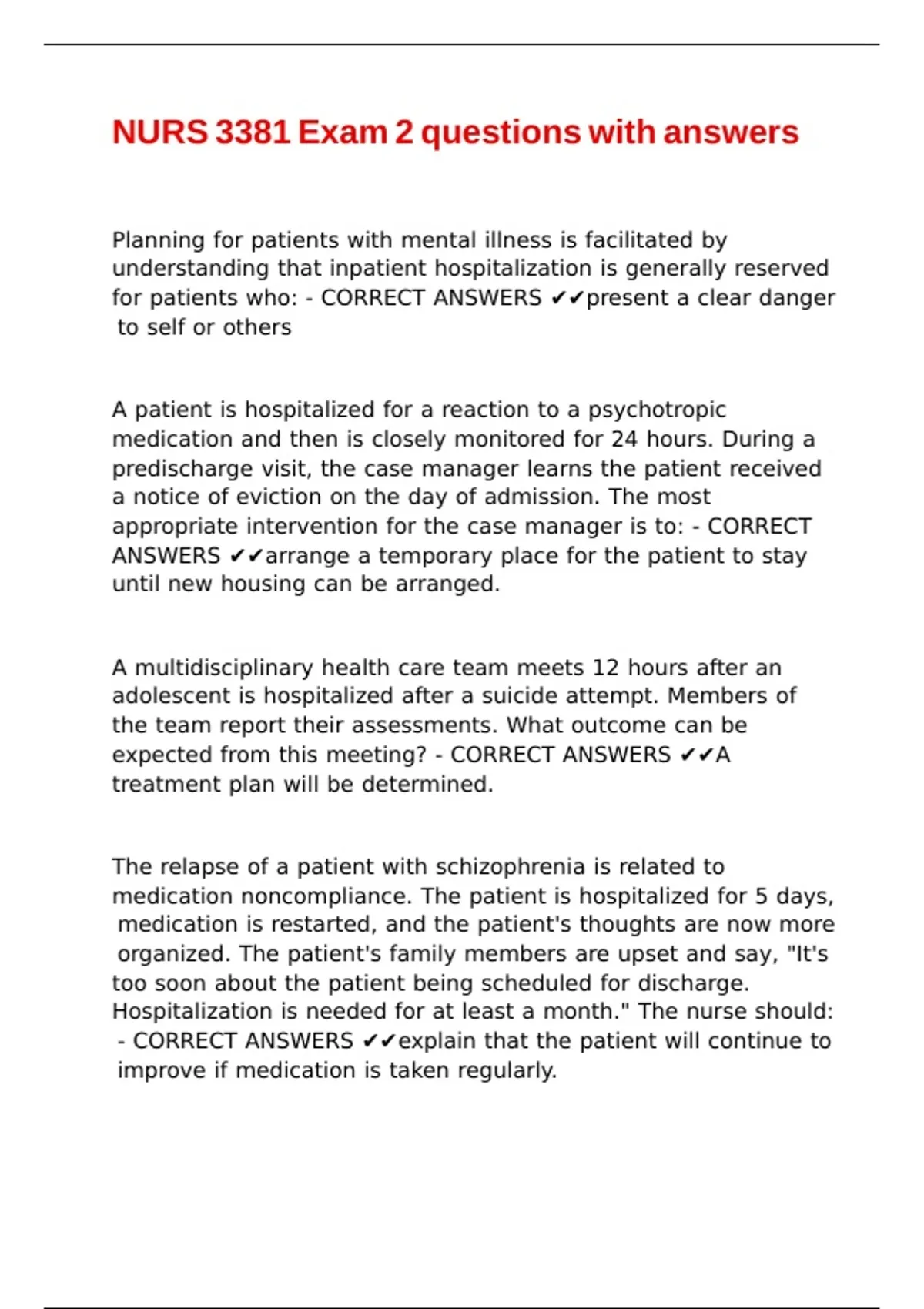 NURS 3381 Exam 2 questions with answers

Planning for patients with mental illness is facilitated by understanding that inpatient hospitalization is generally reserved for patients who: - CORRECT ANSWERS ✔✔present a clear danger to self or others

A patient is hospitalized for a reaction to a psychotropic medication and then is closely monitored for 24 hours. During a predischarge visit, the case manager learns the patient received a notice of eviction on the day of admission. The most appropriate intervention for the case manager is to: - CORRECT ANSWERS ✔✔arrange a temporary place for the patient to stay until new housing can be arranged.

A multidisciplinary health care team meets 12 hours after an adolescent is hospitalized after a suicide attempt. Members of the team report their assessments. What outcome can be expected from this meeting? - CORRECT ANSWERS ✔✔A treatment plan will be determined.

The relapse of a patient with schizophrenia is related to medication noncompliance. The patient is hospitalized for 5 days, medication is restarted, and the patient's thoughts are now more organized. The patient's family members are upset and say, "It's too soon about the patient being scheduled for discharge. Hospitalization is needed for at least a month." The nurse should: - CORRECT ANSWERS ✔✔explain that the patient will continue to improve if medication is taken regularly.